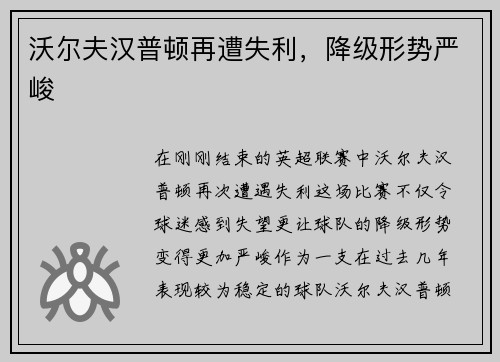 沃尔夫汉普顿再遭失利，降级形势严峻

在刚刚结束的英超联赛中沃尔夫汉普顿再次遭遇失利这场比赛不仅令球迷感到失望更让球队的降级形势变得更加严峻作为一支在过去几年表现较为稳定的球队沃尔夫汉普顿